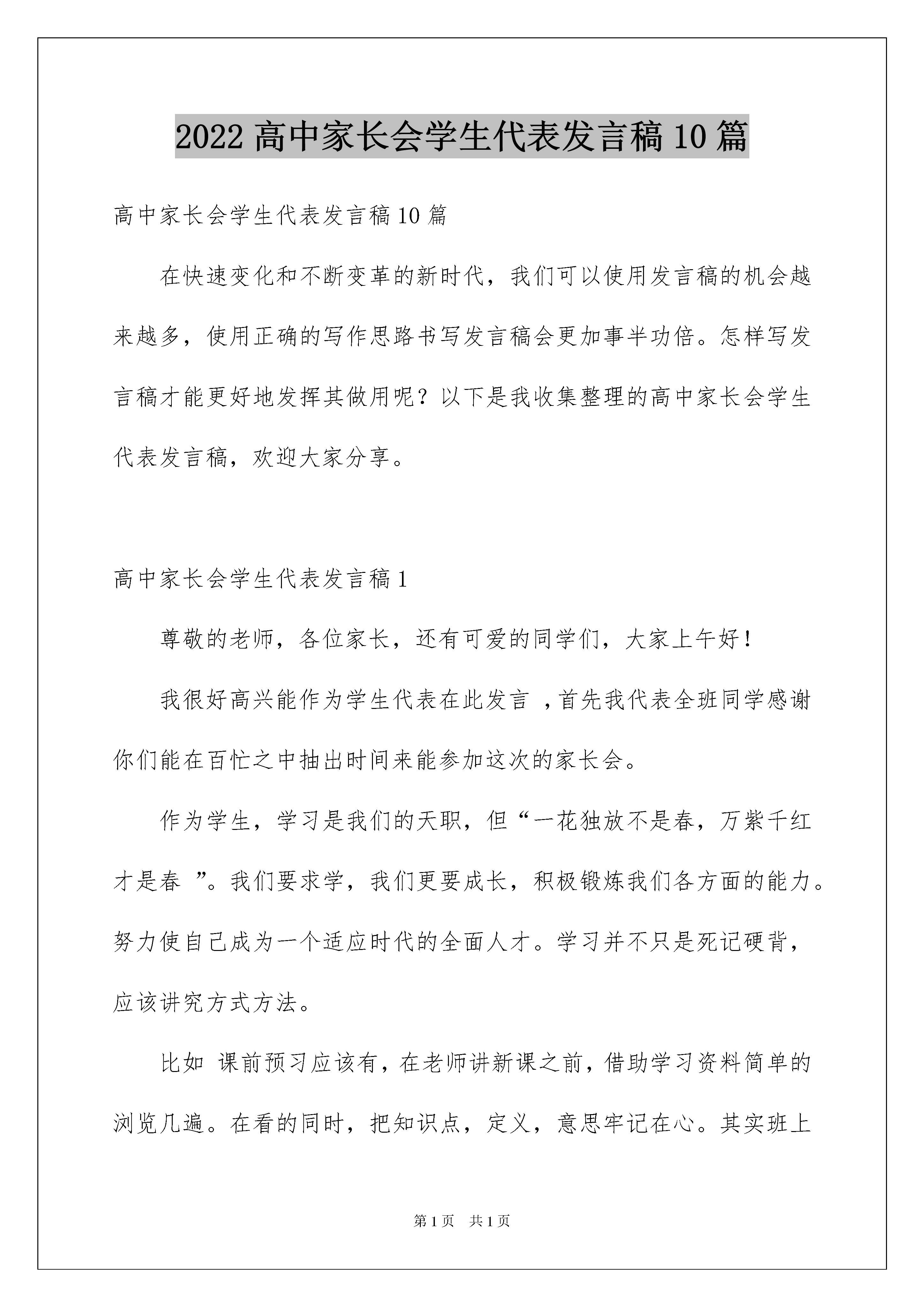 2022 高中家长会学生代表发言稿 10 篇

高中家长会学生代表发言稿 10 篇

在快速变化和不断变革的新时代，我们可以使用发言稿的机会越来越多，使用正确的写作思路书写发言稿会更加事半功倍。怎样写发言稿才能更好地发挥其做用呢？以下是我收集整理的高中家长会学生代表发言稿，欢迎大家分享。

高中家长会学生代表发言稿 1

尊敬的老师，各位家长，还有可爱的同学们，大家上午好！

我很好高兴能作为学生代表在此发言 ，首先我代表全班同学感谢你们能在百忙之中抽出时间来能参加这次的家长会。

作为学生，学习是我们的天职，但“一花独放不是春，万紫千红才是春 ”。我们要求学，我们更要成长，积极锻炼我们各方面的能力。努力使自己成为一个适应时代的全面人才。学习并不只是死记硬背，应该讲究方式方法。

比如 课前预习应该有，在老师讲新课之前，借助学习资料简单的浏览几遍。在看的同时，把知识点，定义，意思牢记在心。其实班上

第 1 页 共 1 页